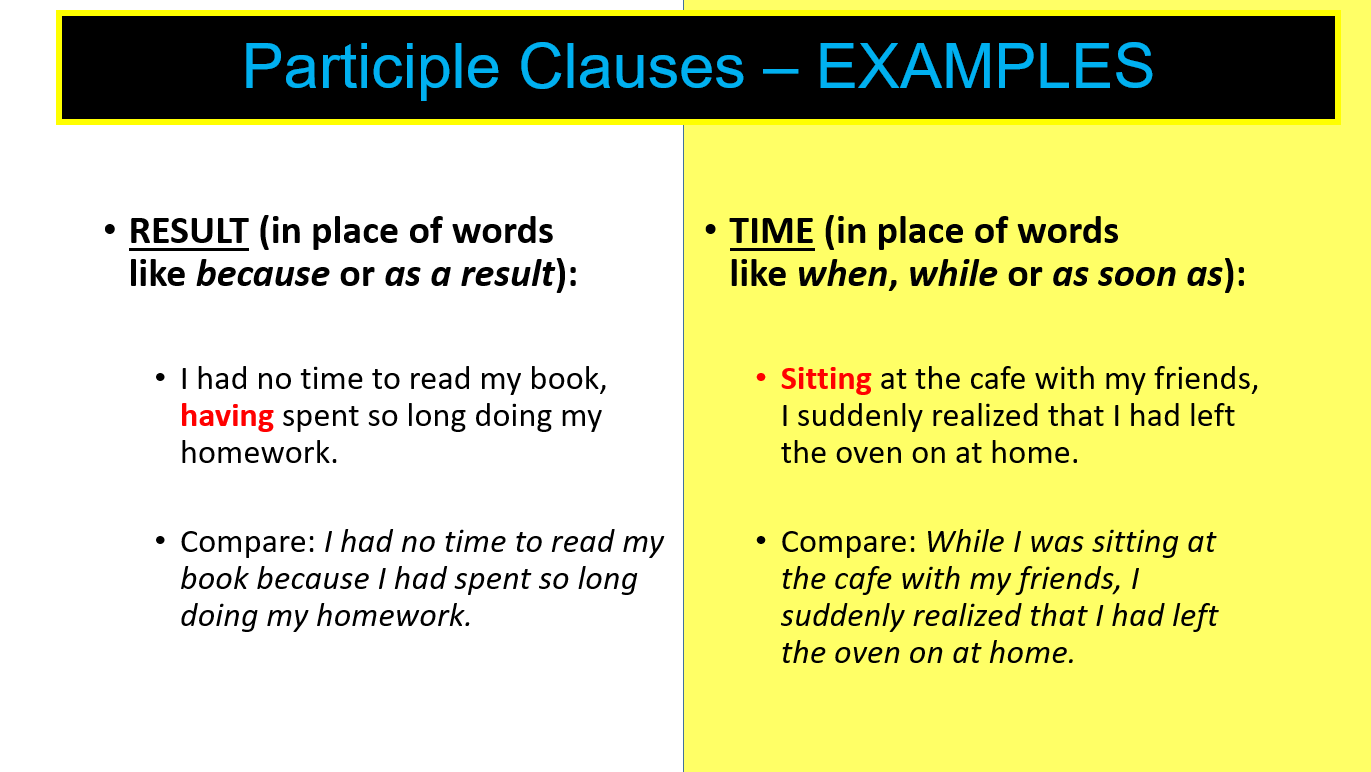 Participle Clauses – EXAMPLES

• RESULT (in place of words like because or as a result):

• I had no time to read my book, having spent so long doing my homework.

• Compare: I had no time to read my book because I had spent so long doing my homework.

• TIME (in place of words like when, while or as soon as):

• Sitting at the cafe with my friends, I suddenly realized that I had left the oven on at home.

• Compare: While I was sitting at the cafe with my friends, I suddenly realized that I had left the oven on at home.